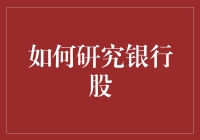 如何研究银行股